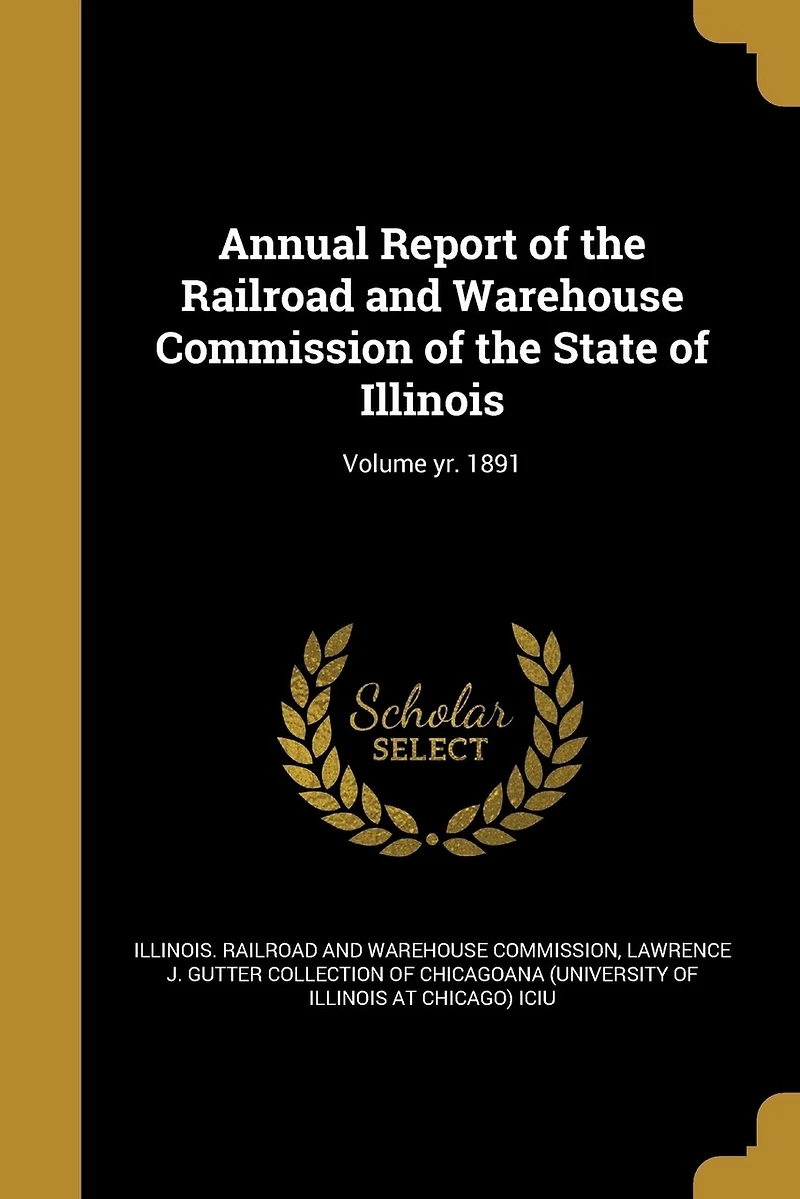 Annual Report of the Railroad and Warehouse Commission of the State of Illinois

Volume yr. 1891

Scholar
SELECT

ILLINOIS. RAILROAD AND WAREHOUSE COMMISSION, LAWRENCE J. GUTTER COLLECTION OF CHICAGOANA (UNIVERSITY OF ILLINOIS AT CHICAGO) ICIU